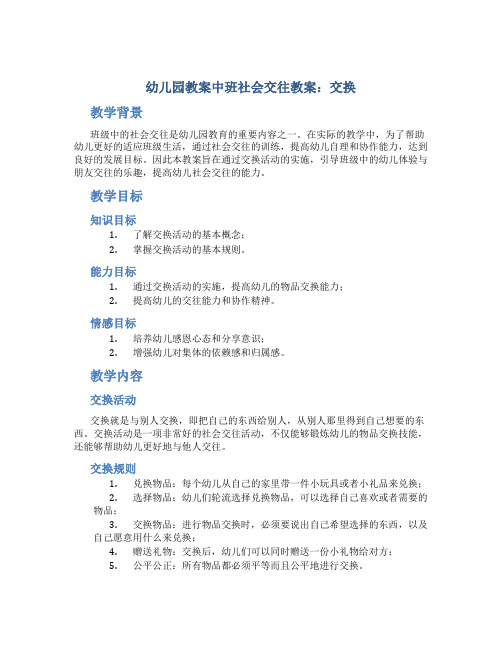 幼儿园教案中班社会交往教案：交换

教学背景

班级中的社会交往是幼儿园教育的重要内容之一。在实际的教学中，为了帮助幼儿更好的适应班级生活，通过社会交往的训练，提高幼儿自理和协作能力，达到良好的发展目标。因此本教案旨在通过交换活动的实施，引导班级中的幼儿体验与朋友交往的乐趣，提高幼儿社会交往的能力。

教学目标

知识目标

1. 了解交换活动的基本概念；
2. 掌握交换活动的基本规则。

能力目标

1. 通过交换活动的实施，提高幼儿的物品交换能力；
2. 提高幼儿的交往能力和协作精神。

情感目标

1. 培养幼儿感恩心态和分享意识；
2. 增强幼儿对集体的依赖感和归属感。

教学内容

交换活动

交换就是与别人交换，即把自己的东西给别人，从别人那里得到自己想要的东西。交换活动是一项非常好的社会交往活动，不仅能够锻炼幼儿的物品交换技能，还能够帮助幼儿更好地与他人交往。

交换规则

1. 兑换物品：每个幼儿从自己的家里带一件小玩具或者小礼品来兑换；
2. 选择物品：幼儿们轮流选择兑换物品，可以选择自己喜欢或者需要的物品；
3. 交换物品：进行物品交换时，必须要说出自己希望选择的东西，以及自己愿意用什么来兑换；
4. 赠送礼物：交换后，幼儿们可以同时赠送一份小礼物给对方；
5. 公平公正：所有物品都必须平等而且公平地进行交换。